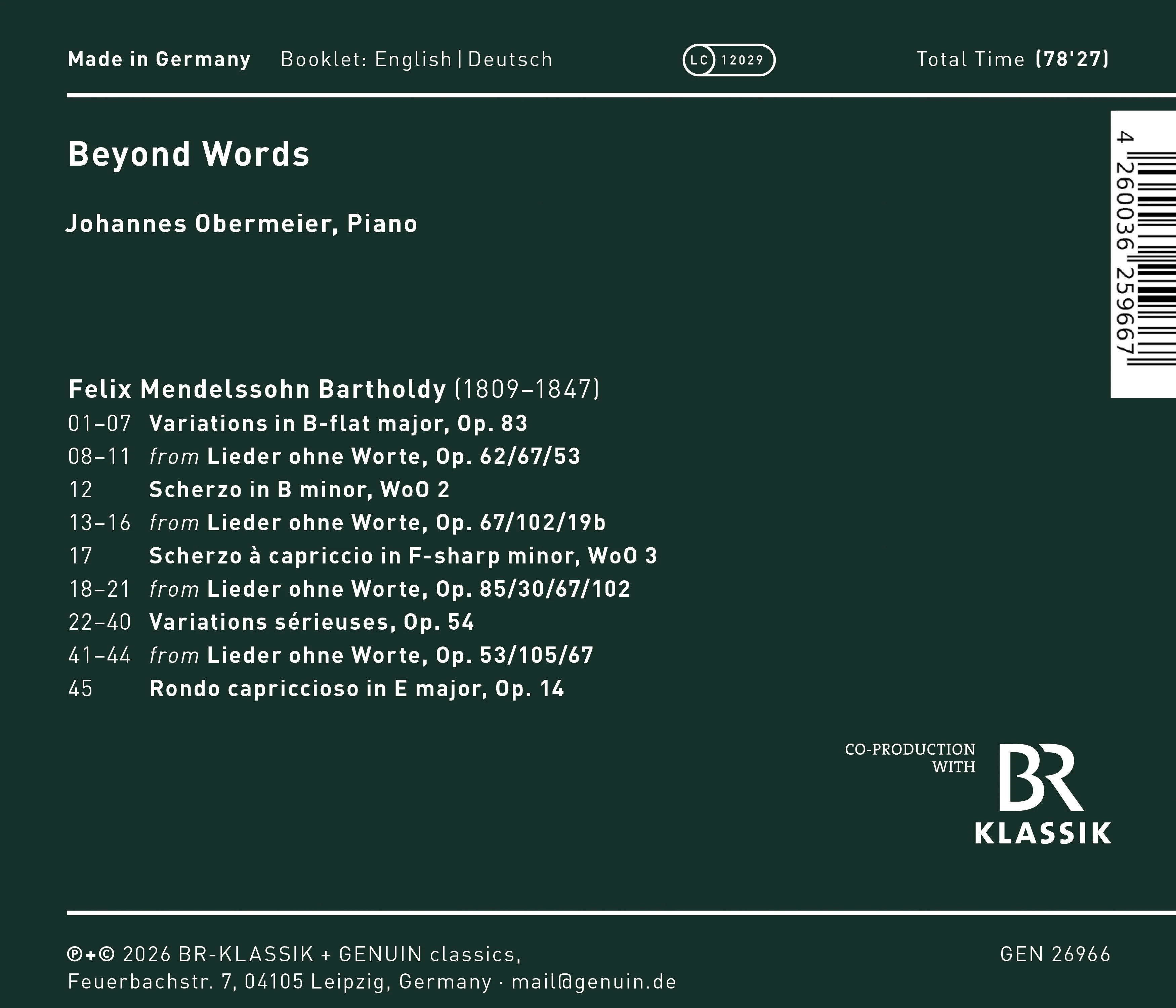 Made in Germany Booklet: English | Deutsch LC 12029 Total Time (78'27)

Beyond Words

Johannes Obermeier, Piano

4 260036 259667

Felix Mendelssohn Bartholdy (1809–1847)
01–07 Variations in B-flat major, Op. 83
08–11 from Lieder ohne Worte, Op. 62/67/53
12 Scherzo in B minor, WoO 2
13–16 from Lieder ohne Worte, Op. 67/102/19b
17 Scherzo à capriccio in F-sharp minor, WoO 3
18–21 from Lieder ohne Worte, Op. 85/30/67/102
22–40 Variations sérieuses, Op. 54
41–44 from Lieder ohne Worte, Op. 53/105/67
45 Rondo capriccioso in E major, Op. 14

CO-PRODUCTION WITH
BR
KLASSIK

℗+© 2026 BR-KLASSIK + GENUIN classics,
Feuerbachstr. 7, 04105 Leipzig, Germany · mail@genuin.de

GEN 26966